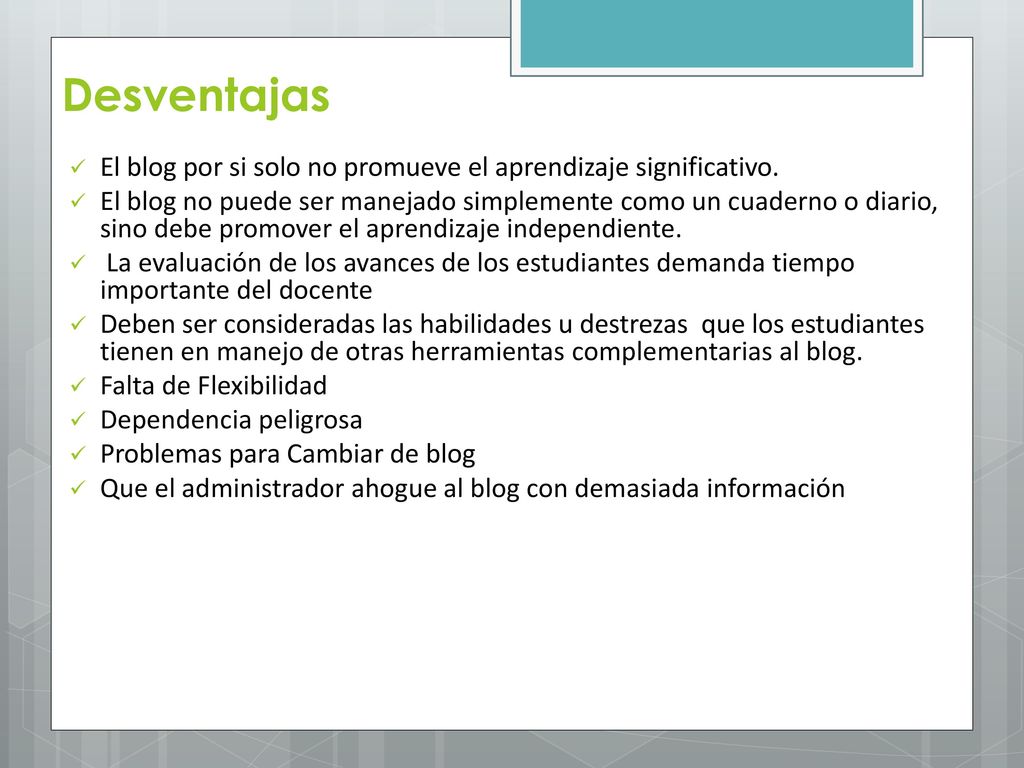 Desventajas

✓ El blog por si solo no promueve el aprendizaje significativo.
✓ El blog no puede ser manejado simplemente como un cuaderno o diario, sino debe promover el aprendizaje independiente.
✓ La evaluación de los avances de los estudiantes demanda tiempo importante del docente
✓ Deben ser consideradas las habilidades u destrezas que los estudiantes tienen en manejo de otras herramientas complementarias al blog.
✓ Falta de Flexibilidad
✓ Dependencia peligrosa
✓ Problemas para Cambiar de blog
✓ Que el administrador ahogue al blog con demasiada información